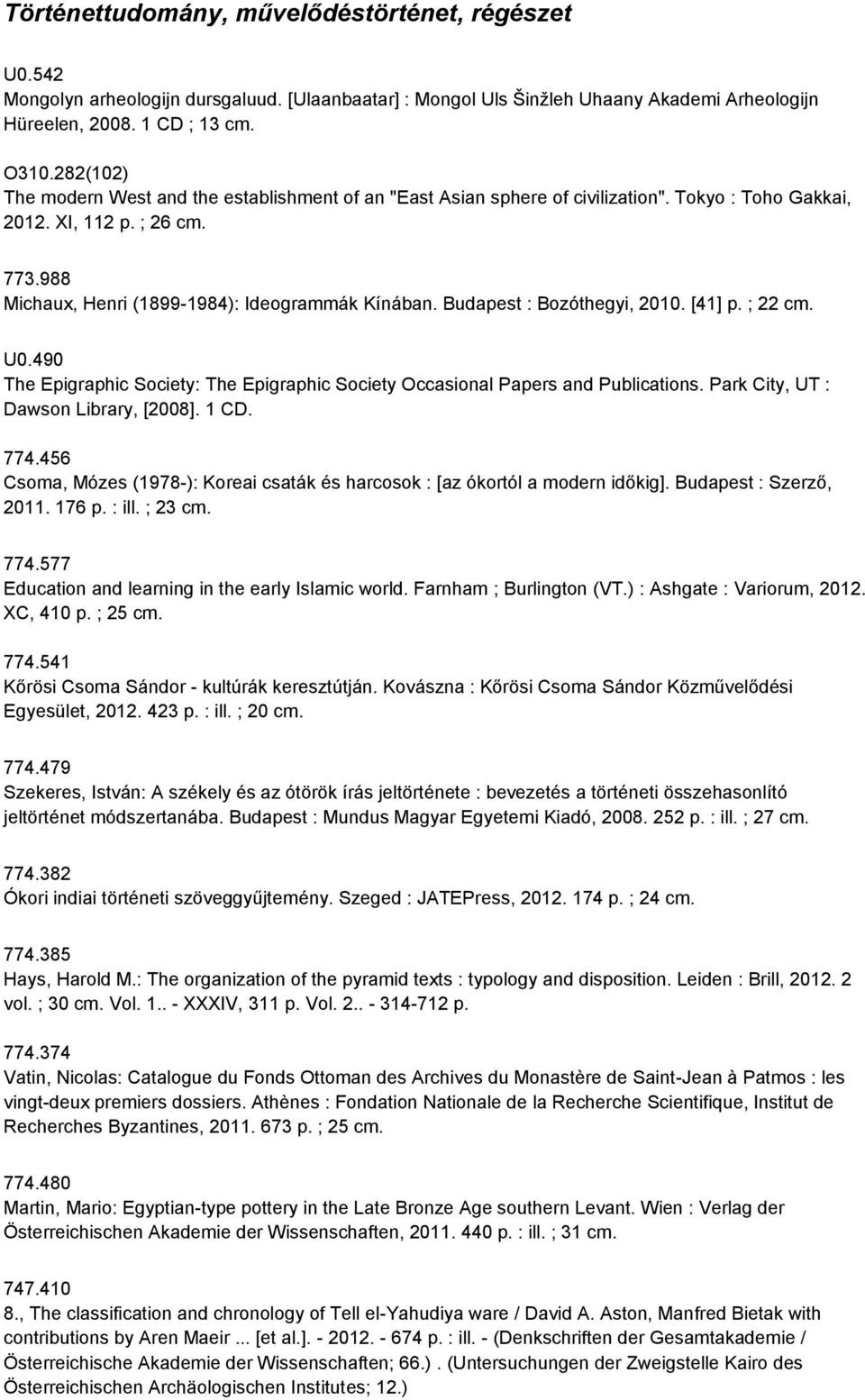 Történettudomány, művelődéstörténet, régészet

U0.542
Mongolyn arheologijn dursgaluud. [Ulaanbaatar] : Mongol Uls Šinžleh Uhaany Akademi Arheologijn Hüreelen, 2008. 1 CD ; 13 cm.

O310.282(102)
The modern West and the establishment of an "East Asian sphere of civilization". Tokyo : Toho Gakkai, 2012. XI, 112 p. ; 26 cm.

773.988
Michaux, Henri (1899-1984): Ideogrammák Kínában. Budapest : Bozóthegyi, 2010. [41] p. ; 22 cm.

U0.490
The Epigraphic Society: The Epigraphic Society Occasional Papers and Publications. Park City, UT : Dawson Library, [2008]. 1 CD.

774.456
Csoma, Mózes (1978-): Koreai csaták és harcosok : [az ókortól a modern időkig]. Budapest : Szerző, 2011. 176 p. : ill. ; 23 cm.

774.577
Education and learning in the early Islamic world. Farnham ; Burlington (VT.) : Ashgate : Variorum, 2012. XC, 410 p. ; 25 cm.

774.541
Kőrösi Csoma Sándor - kultúrák keresztútján. Kovászna : Kőrösi Csoma Sándor Közművelődési Egyesület, 2012. 423 p. : ill. ; 20 cm.

774.479
Szekeres, István: A székely és az ótörök írás jeltörténete : bevezetés a történeti összehasonlító jeltörténet módszertanába. Budapest : Mundus Magyar Egyetemi Kiadó, 2008. 252 p. : ill. ; 27 cm.

774.382
Ókori indiai történeti szöveggyűjtemény. Szeged : JATEPress, 2012. 174 p. ; 24 cm.

774.385
Hays, Harold M.: The organization of the pyramid texts : typology and disposition. Leiden : Brill, 2012. 2 vol. ; 30 cm. Vol. 1.. - XXXIV, 311 p. Vol. 2.. - 314-712 p.

774.374
Vatin, Nicolas: Catalogue du Fonds Ottoman des Archives du Monastère de Saint-Jean à Patmos : les vingt-deux premiers dossiers. Athènes : Fondation Nationale de la Recherche Scientifique, Institut de Recherches Byzantines, 2011. 673 p. ; 25 cm.

774.480
Martin, Mario: Egyptian-type pottery in the Late Bronze Age southern Levant. Wien : Verlag der Österreichischen Akademie der Wissenschaften, 2011. 440 p. : ill. ; 31 cm.

747.410
8., The classification and chronology of Tell el-Yahudiya ware / David A. Aston, Manfred Bietak with contributions by Aren Maeir ... [et al.]. - 2012. - 674 p. : ill. - (Denkschriften der Gesamtakademie / Österreichische Akademie der Wissenschaften; 66.) . (Untersuchungen der Zweigstelle Kairo des Österreichischen Archäologischen Institutes; 12.)